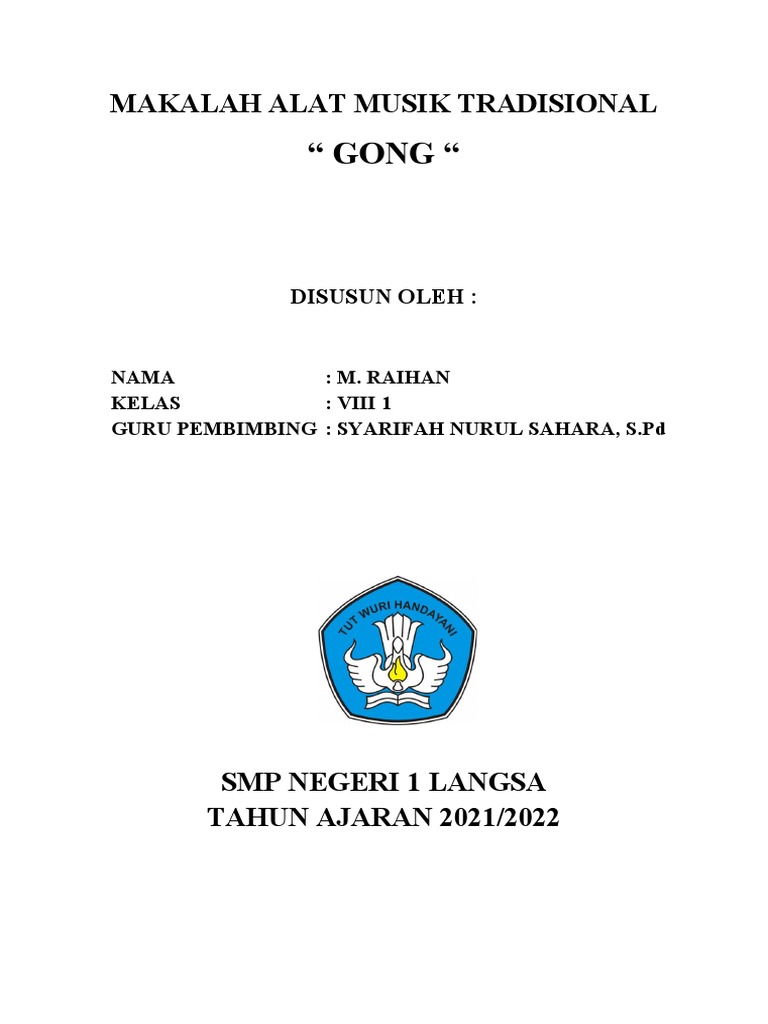 MAKALAH ALAT MUSIK TRADISIONAL
“ GONG “

DISUSUN OLEH :

NAMA : M. RAIHAN
KELAS : VIII 1
GURU PEMBIMBING : SYARIFAH NURUL SAHARA, S.Pd

TUT WURI HANDAYANI

SMP NEGERI 1 LANGSA
TAHUN AJARAN 2021/2022